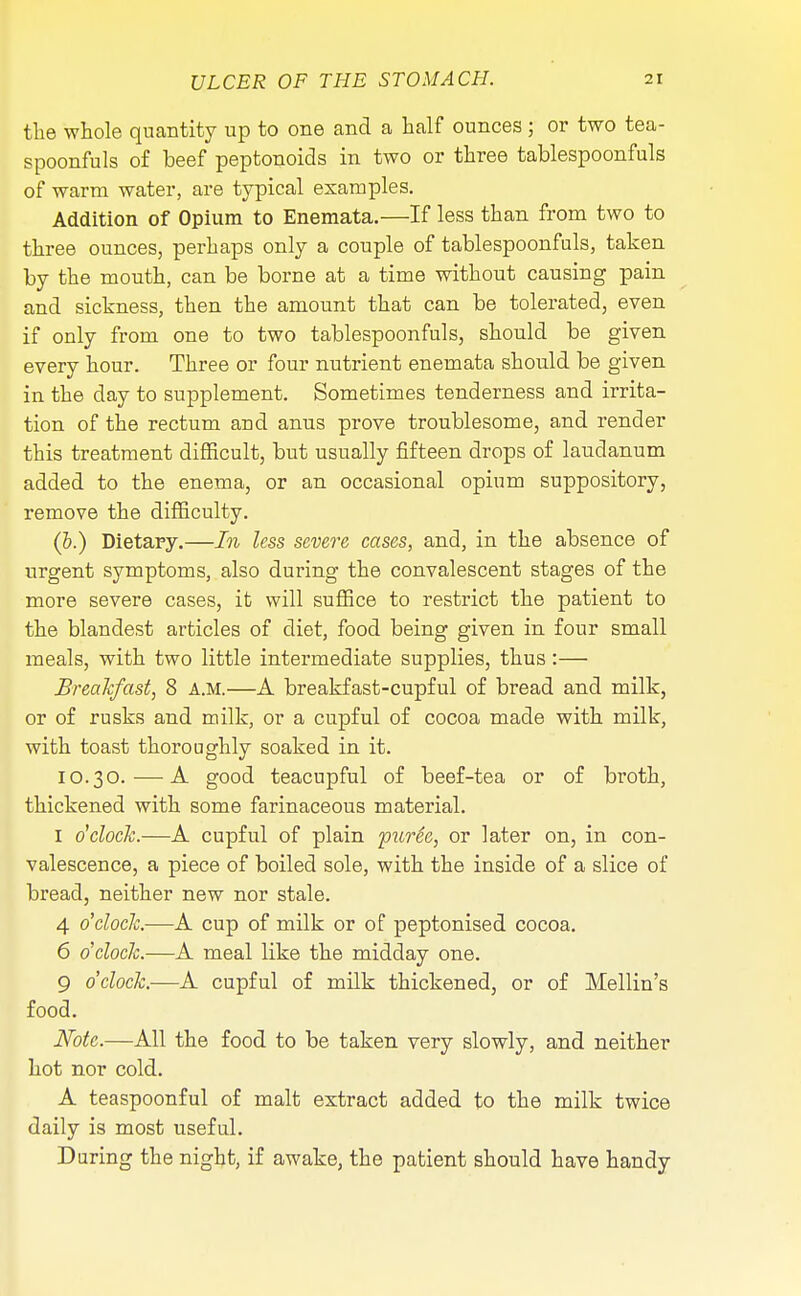 ULCER OF THE STOMACH. 21

the whole quantity up to one and a half ounces; or two teaspoonfuls of beef peptonoids in two or three tablespoonfuls of warm water, are typical examples.

Addition of Opium to Enemata.—If less than from two to three ounces, perhaps only a couple of tablespoonfuls, taken by the mouth, can be borne at a time without causing pain and sickness, then the amount that can be tolerated, even if only from one to two tablespoonfuls, should be given every hour. Three or four nutrient enemata should be given in the day to supplement. Sometimes tenderness and irritation of the rectum and anus prove troublesome, and render this treatment difficult, but usually fifteen drops of laudanum added to the enema, or an occasional opium suppository, remove the difficulty.

(b.) Dietary.—In less severe cases, and, in the absence of urgent symptoms, also during the convalescent stages of the more severe cases, it will suffice to restrict the patient to the blandest articles of diet, food being given in four small meals, with two little intermediate supplies, thus:—

Breakfast, 8 A.M.—A breakfast-cupful of bread and milk, or of rusks and milk, or a cupful of cocoa made with milk, with toast thoroughly soaked in it.

10.30.—A good teacupful of beef-tea or of broth, thickened with some farinaceous material.

1 o'clock.—A cupful of plain purée, or later on, in convalescence, a piece of boiled sole, with the inside of a slice of bread, neither new nor stale.

4 o'clock.—A cup of milk or of peptonised cocoa.

6 o'clock.—A meal like the midday one.

9 o'clock.—A cupful of milk thickened, or of Mellin's food.

Note.—All the food to be taken very slowly, and neither hot nor cold.

A teaspoonful of malt extract added to the milk twice daily is most useful.

During the night, if awake, the patient should have handy